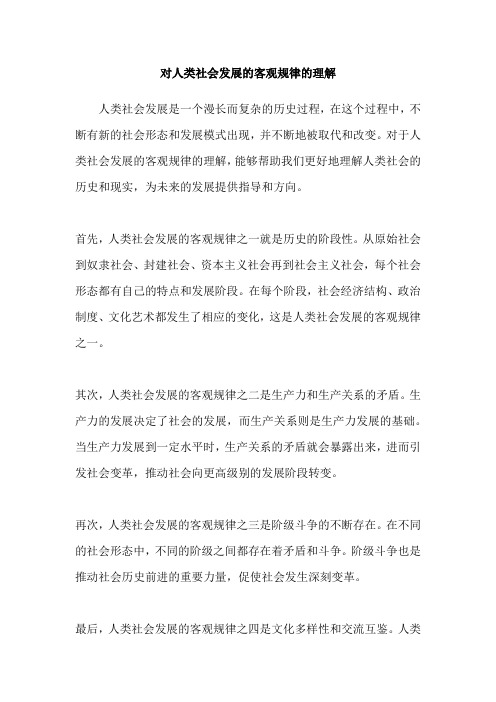 对人类社会发展的客观规律的理解

人类社会发展是一个漫长而复杂的历史过程，在这个过程中，不断有新的社会形态和发展模式出现，并不断地被取代和改变。对于人类社会发展的客观规律的理解，能够帮助我们更好地理解人类社会的历史和现实，为未来的发展提供指导和方向。

首先，人类社会发展的客观规律之一就是历史的阶段性。从原始社会到奴隶社会、封建社会、资本主义社会再到社会主义社会，每个社会形态都有自己的特点和发展阶段。在每个阶段，社会经济结构、政治制度、文化艺术都发生了相应的变化，这是人类社会发展的客观规律之一。

其次，人类社会发展的客观规律之二是生产力和生产关系的矛盾。生产力的发展决定了社会的发展，而生产关系则是生产力发展的基础。当生产力发展到一定水平时，生产关系的矛盾就会暴露出来，进而引发社会变革，推动社会向更高级别的发展阶段转变。

再次，人类社会发展的客观规律之三是阶级斗争的不断存在。在不同的社会形态中，不同的阶级之间都存在着矛盾和斗争。阶级斗争也是推动社会历史前进的重要力量，促使社会发生深刻变革。

最后，人类社会发展的客观规律之四是文化多样性和交流互鉴。人类